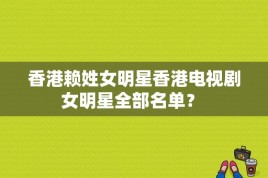 香港赖姓女明星香港电视剧女明星全部名单？